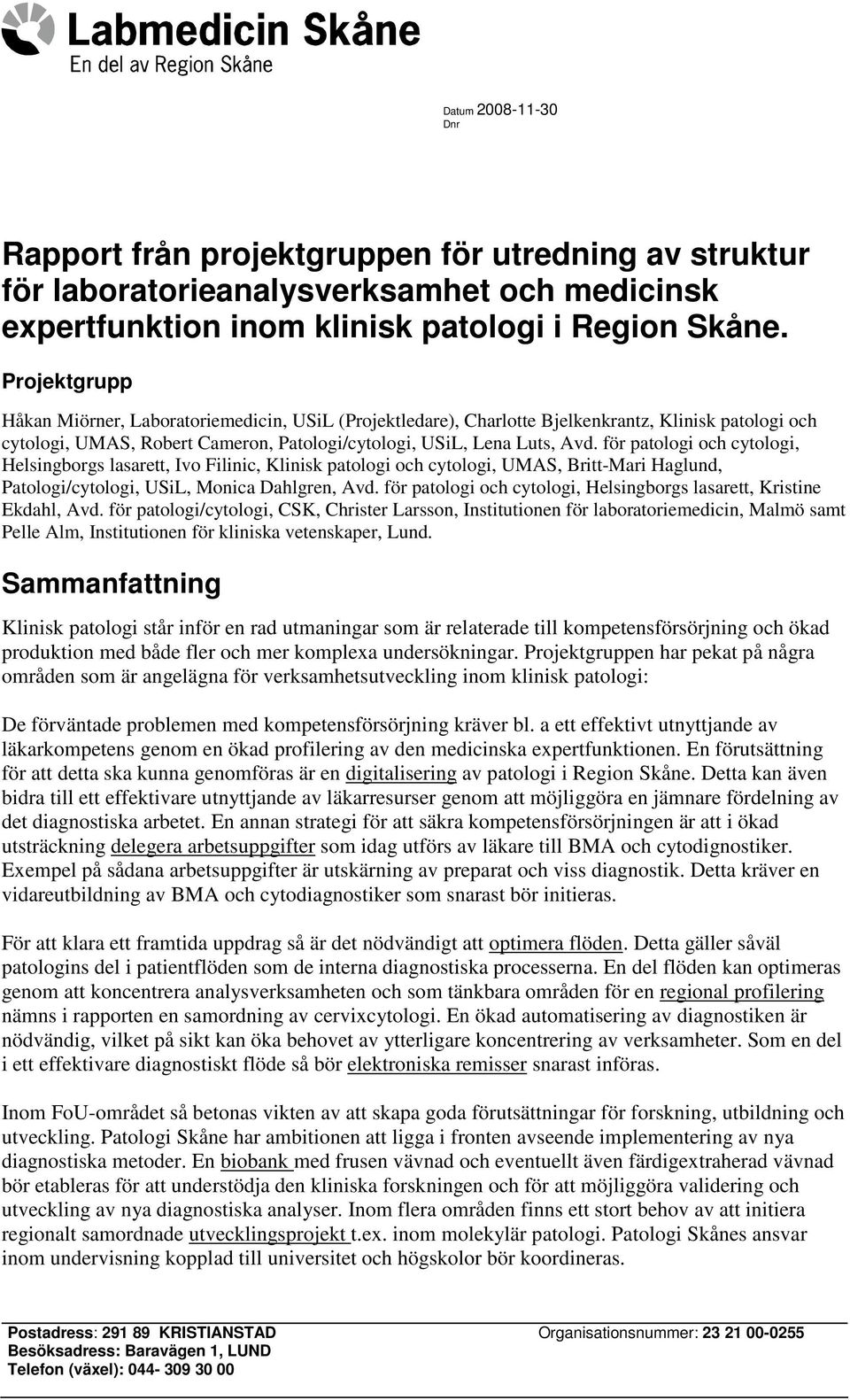 Labmedicin Skåne
En del av Region Skåne

Datum 2008-11-30
Dnr

Rapport från projektgruppen för utredning av struktur för laboratorieanalysverksamhet och medicinsk expertfunktion inom klinisk patologi i Region Skåne.

Projektgrupp

Håkan Miörner, Laboratoriemedicin, USiL (Projektledare), Charlotte Bjelkenkrantz, Klinisk patologi och cytologi, UMAS, Robert Cameron, Patologi/cytologi, USiL, Lena Luts, Avd. för patologi och cytologi, Helsingborgs lasarett, Ivo Filinic, Klinisk patologi och cytologi, UMAS, Britt-Mari Haglund, Patologi/cytologi, USiL, Monica Dahlgren, Avd. för patologi och cytologi, Helsingborgs lasarett, Kristine Ekdahl, Avd. för patologi/cytologi, CSK, Christer Larsson, Institutionen för laboratoriemedicin, Malmö samt Pelle Alm, Institutionen för kliniska vetenskaper, Lund.

Sammanfattning

Klinisk patologi står inför en rad utmaningar som är relaterade till kompetensförsörjning och ökad produktion med både fler och mer komplexa undersökningar. Projektgruppen har pekat på några områden som är angelägna för verksamhetsutveckling inom klinisk patologi:

De förväntade problemen med kompetensförsörjning kräver bl. a ett effektivt utnyttjande av läkarkompetens genom en ökad profilering av den medicinska expertfunktionen. En förutsättning för att detta ska kunna genomföras är en digitalisering av patologi i Region Skåne. Detta kan även bidra till ett effektivare utnyttjande av läkarresurser genom att möjliggöra en jämnare fördelning av det diagnostiska arbetet. En annan strategi för att säkra kompetensförsörjningen är att i ökad utsträckning delegera arbetsuppgifter som idag utförs av läkare till BMA och cytodiagnostiker. Exempel på sådana arbetsuppgifter är utskärning av preparat och viss diagnostik. Detta kräver en vidareutbildning av BMA och cytodiagnostiker som snarast bör initieras.

För att klara ett framtida uppdrag så är det nödvändigt att optimera flöden. Detta gäller såväl patologins del i patientflöden som de interna diagnostiska processerna. En del flöden kan optimeras genom att koncentrera analysverksamheten och som tänkbara områden för en regional profilering nämns i rapporten en samordning av cervixcytologi. En ökad automatisering av diagnostiken är nödvändig, vilket på sikt kan öka behovet av ytterligare koncentrering av verksamheter. Som en del i ett effektivare diagnostiskt flöde så bör elektroniska remisser snarast införas.

Inom FoU-området så betonas vikten av att skapa goda förutsättningar för forskning, utbildning och utveckling. Patologi Skåne har ambitionen att ligga i fronten avseende implementering av nya diagnostiska metoder. En biobank med frusen vävnad och eventuellt även färdigextraherad vävnad bör etableras för att understödja den kliniska forskningen och för att möjliggöra validering och utveckling av nya diagnostiska analyser. Inom flera områden finns ett stort behov av att initiera regionalt samordnade utvecklingsprojekt t.ex. inom molekylär patologi. Patologi Skånes ansvar inom undervisning kopplad till universitet och högskolor bör koordineras.

Postadress: 291 89 KRISTIANSTAD
Besöksadress: Baravägen 1, LUND
Telefon (växel): 044- 309 30 00
Organisationsnummer: 23 21 00-0255